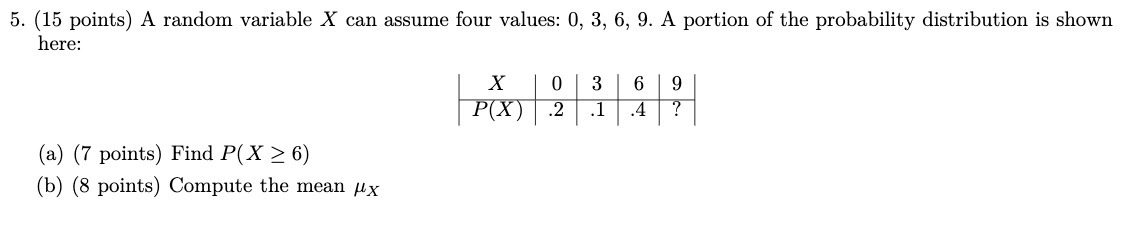 5. (15 points) A random variable $X$ can assume four values: 0, 3, 6, 9. A portion of the probability distribution is shown here:

| $X$ | 0 | 3 | 6 | 9 |
|---|---|---|---|---|
| $P(X)$ | .2 | .1 | .4 | ? |

(a) (7 points) Find $P(X \geq 6)$

(b) (8 points) Compute the mean $\mu_X$